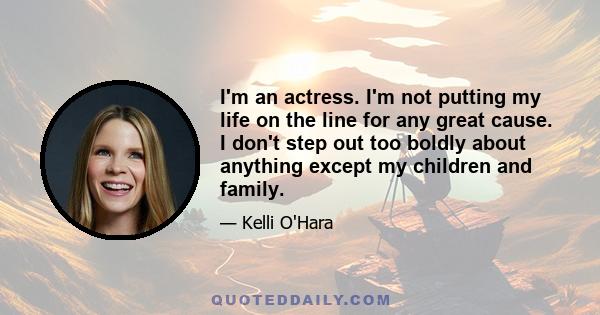 I'm an actress. I'm not putting my life on the line for any great cause. I don't step out too boldly about anything except my children and family.

— Kelli O'Hara

QUOTEDDAILY.COM